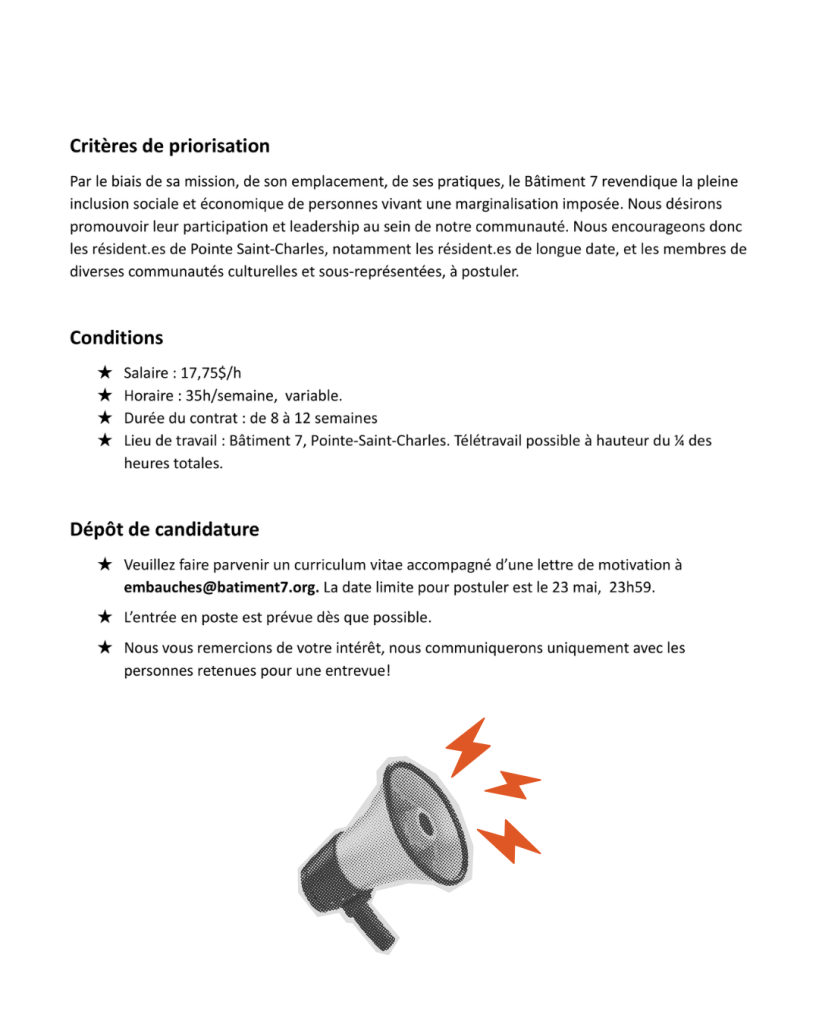 Critères de priorisation

Par le biais de sa mission, de son emplacement, de ses pratiques, le Bâtiment 7 revendique la pleine inclusion sociale et économique de personnes vivant une marginalisation imposée. Nous désirons promouvoir leur participation et leadership au sein de notre communauté. Nous encourageons donc les résident.es de Pointe Saint-Charles, notamment les résident.es de longue date, et les membres de diverses communautés culturelles et sous-représentées, à postuler.

Conditions

★ Salaire : 17,75$/h
★ Horaire : 35h/semaine, variable.
★ Durée du contrat : de 8 à 12 semaines
★ Lieu de travail : Bâtiment 7, Pointe-Saint-Charles. Télétravail possible à hauteur du ¼ des heures totales.

Dépôt de candidature

★ Veuillez faire parvenir un curriculum vitae accompagné d'une lettre de motivation à embauches@batiment7.org. La date limite pour postuler est le 23 mai, 23h59.
★ L'entrée en poste est prévue dès que possible.
★ Nous vous remercions de votre intérêt, nous communiquerons uniquement avec les personnes retenues pour une entrevue!